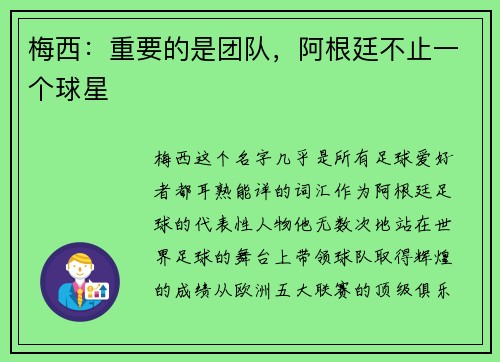 梅西：重要的是团队，阿根廷不止一个球星

梅西这个名字几乎是所有足球爱好者都耳熟能详的词汇作为阿根廷足球的代表性人物他无数次地站在世界足球的舞台上带领球队取得辉煌的成绩从欧洲五大联赛的顶级俱乐